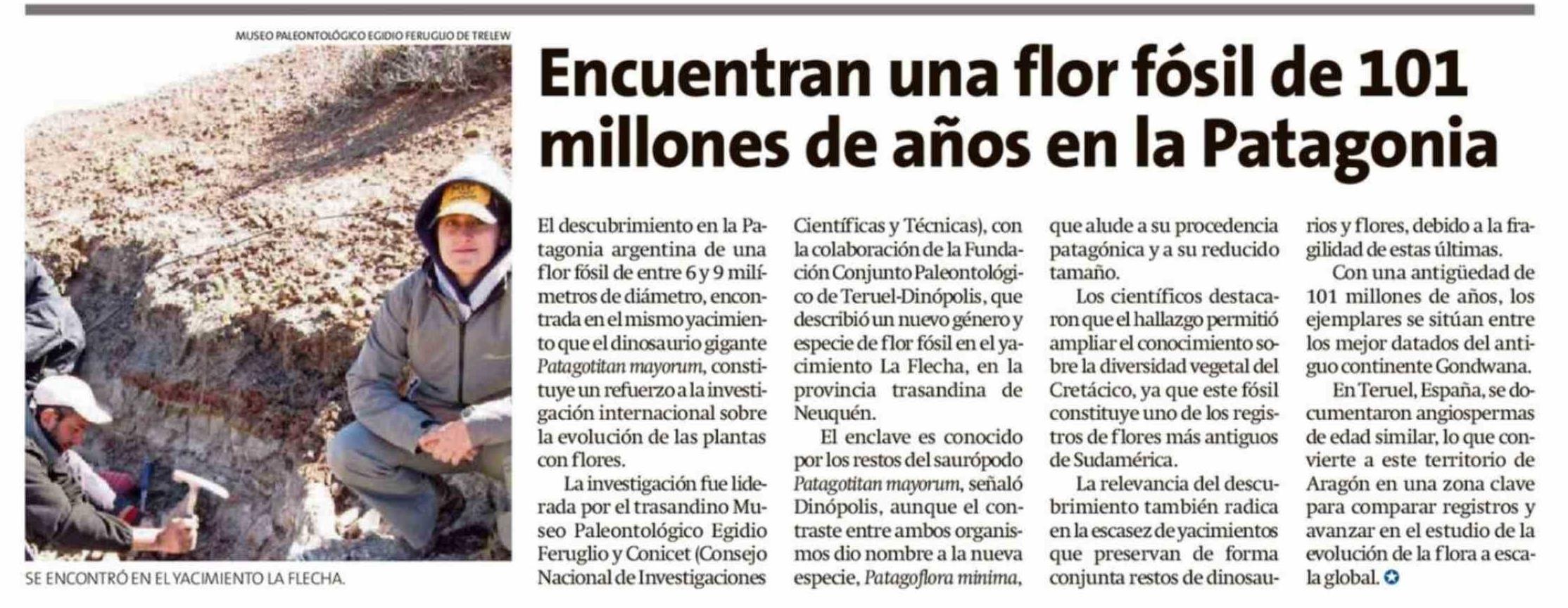 MUSEO PALEONTOLÓGICO EGIDIO FERUGLIO DE TRELEW

SE ENCONTRÓ EN EL YACIMIENTO LA FLECHA.

Encuentran una flor fósil de 101 millones de años en la Patagonia

El descubrimiento en la Patagonia argentina de una flor fósil de entre 6 y 9 milímetros de diámetro, encontrada en el mismo yacimiento que el dinosaurio gigante Patagotitan mayorum, constituye un refuerzo a la investigación internacional sobre la evolución de las plantas con flores.

La investigación fue liderada por el trasandino Museo Paleontológico Egidio Feruglio y Conicet (Consejo Nacional de Investigaciones Científicas y Técnicas), con la colaboración de la Fundación Conjunto Paleontológico de Teruel-Dinópolis, que describió un nuevo género y especie de flor fósil en el yacimiento La Flecha, en la provincia trasandina de Neuquén.

El enclave es conocido por los restos del saurópodo Patagotitan mayorum, señaló Dinópolis, aunque el contraste entre ambos organismos dio nombre a la nueva especie, Patagoflora minima, que alude a su procedencia patagónica y a su reducido tamaño.

Los científicos destacaron que el hallazgo permitió ampliar el conocimiento sobre la diversidad vegetal del Cretácico, ya que este fósil constituye uno de los registros de flores más antiguos de Sudamérica.

La relevancia del descubrimiento también radica en la escasez de yacimientos que preservan de forma conjunta restos de dinosaurios y flores, debido a la fragilidad de estas últimas.

Con una antigüedad de 101 millones de años, los ejemplares se sitúan entre los mejor datados del antiguo continente Gondwana.

En Teruel, España, se documentaron angiospermas de edad similar, lo que convierte a este territorio de Aragón en una zona clave para comparar registros y avanzar en el estudio de la evolución de la flora a escala global.